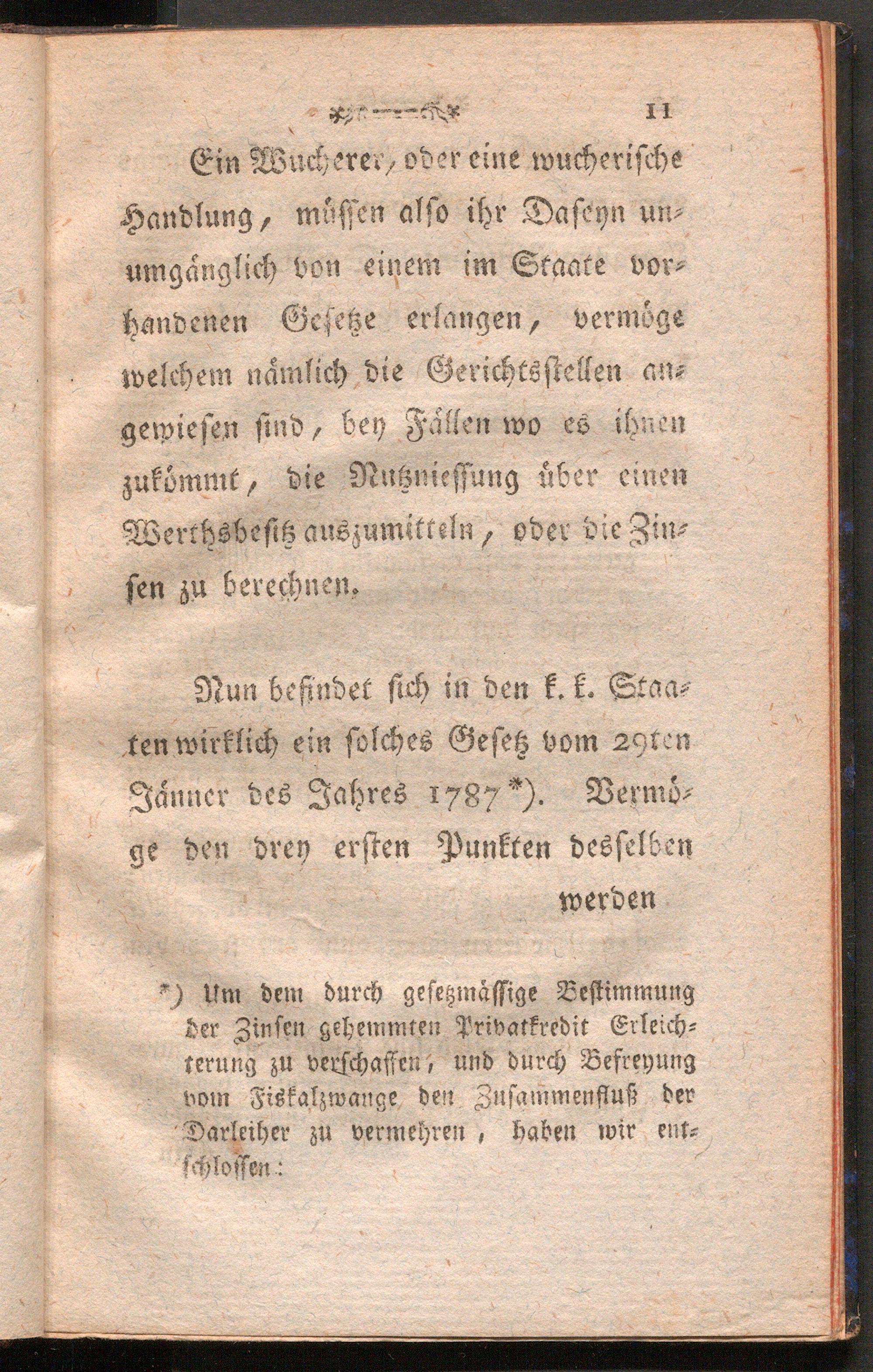 11

Ein Wucherer, oder eine wucherische Handlung, müssen also ihr Daseyn unumgänglich von einem im Staate vorhandenen Gesetze erlangen, vermöge welchem nämlich die Gerichtsstellen angewiesen sind, bey Fällen wo es ihnen zukömmt, die Nutzniessung über einen Werthsbesitz auszumitteln, oder die Zinsen zu berechnen.

Nun befindet sich in den k. k. Staaten wirklich ein solches Gesetz vom 29ten Jänner des Jahres 1787*). Vermöge den drey ersten Punkten desselben werden

*) Um dem durch gesetzmässige Bestimmung der Zinsen gehemmten Privatkredit Erleichterung zu verschaffen, und durch Befreyung vom Fiskalzwange den Zusammenfluß der Darleiher zu vermehren, haben wir entschlossen: